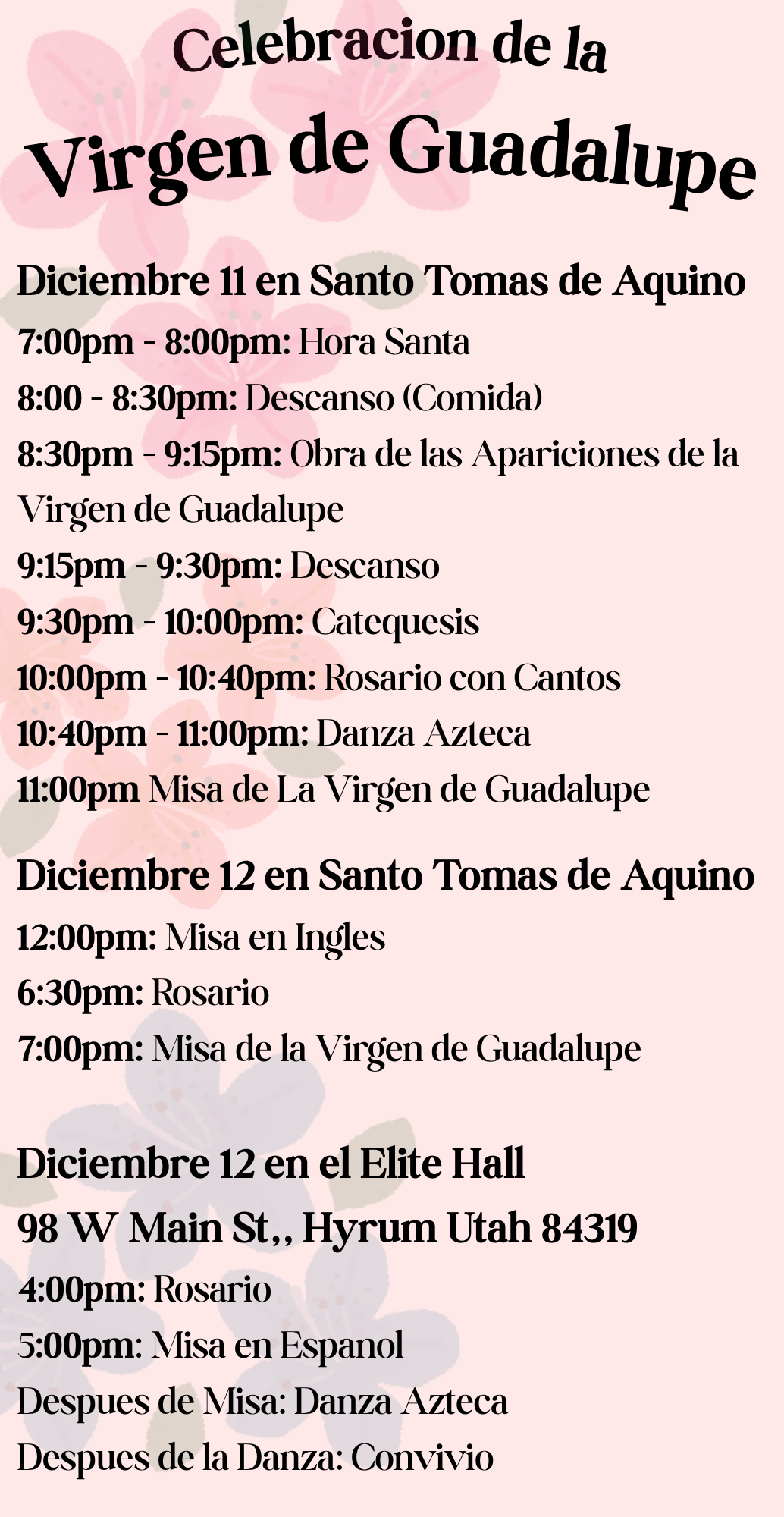 Celebracion de la
Virgen de Guadalupe

Diciembre 11 en Santo Tomas de Aquino

7:00pm - 8:00pm: Hora Santa

8:00 - 8:30pm: Descanso (Comida)

8:30pm - 9:15pm: Obra de las Apariciones de la Virgen de Guadalupe

9:15pm - 9:30pm: Descanso

9:30pm - 10:00pm: Catequesis

10:00pm - 10:40pm: Rosario con Cantos

10:40pm - 11:00pm: Danza Azteca

11:00pm Misa de La Virgen de Guadalupe

Diciembre 12 en Santo Tomas de Aquino

12:00pm: Misa en Ingles

6:30pm: Rosario

7:00pm: Misa de la Virgen de Guadalupe

Diciembre 12 en el Elite Hall
98 W Main St,, Hyrum Utah 84319

4:00pm: Rosario

5:00pm: Misa en Espanol

Despues de Misa: Danza Azteca

Despues de la Danza: Convivio